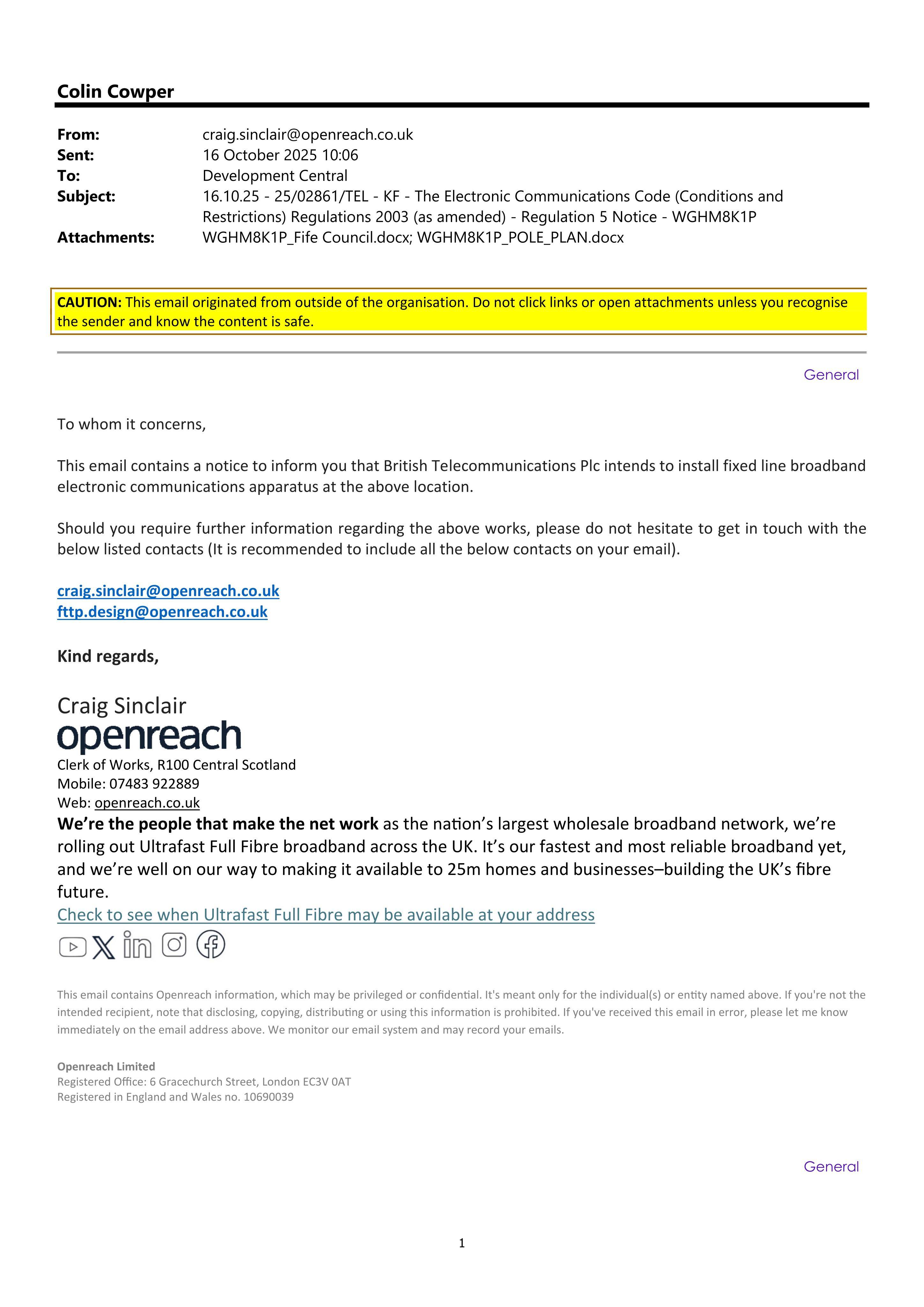 Colin Cowper

From: craig.sinclair@openreach.co.uk
Sent: 16 October 2025 10:06
To: Development Central
Subject: 16.10.25 - 25/02861/TEL - KF - The Electronic Communications Code (Conditions and Restrictions) Regulations 2003 (as amended) - Regulation 5 Notice - WGHM8K1P
Attachments: WGHM8K1P_Fife Council.docx; WGHM8K1P_POLE_PLAN.docx

CAUTION: This email originated from outside of the organisation. Do not click links or open attachments unless you recognise the sender and know the content is safe.

General

To whom it concerns,

This email contains a notice to inform you that British Telecommunications Plc intends to install fixed line broadband electronic communications apparatus at the above location.

Should you require further information regarding the above works, please do not hesitate to get in touch with the below listed contacts (It is recommended to include all the below contacts on your email).

craig.sinclair@openreach.co.uk
fttp.design@openreach.co.uk

Kind regards,

Craig Sinclair
openreach
Clerk of Works, R100 Central Scotland
Mobile: 07483 922889
Web: openreach.co.uk
We're the people that make the net work as the nation's largest wholesale broadband network, we're rolling out Ultrafast Full Fibre broadband across the UK. It's our fastest and most reliable broadband yet, and we're well on our way to making it available to 25m homes and businesses–building the UK's fibre future.
Check to see when Ultrafast Full Fibre may be available at your address

This email contains Openreach information, which may be privileged or confidential. It's meant only for the individual(s) or entity named above. If you're not the intended recipient, note that disclosing, copying, distributing or using this information is prohibited. If you've received this email in error, please let me know immediately on the email address above. We monitor our email system and may record your emails.

Openreach Limited
Registered Office: 6 Gracechurch Street, London EC3V 0AT
Registered in England and Wales no. 10690039

General

1